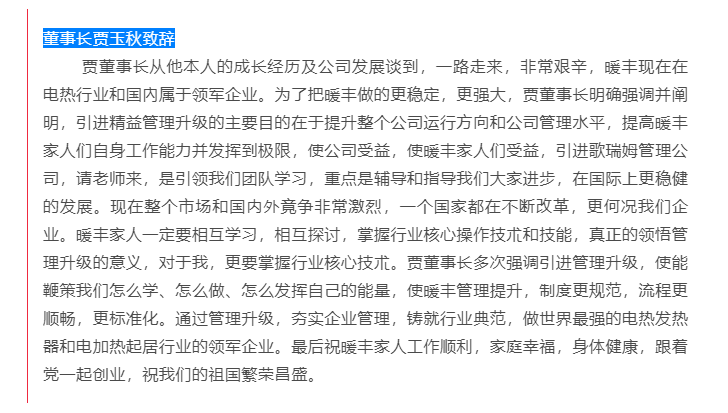 董事长贾玉秋致辞

贾董事长从他本人的成长经历及公司发展谈到，一路走来，非常艰辛，暖丰现在在电热行业和国内属于领军企业。为了把暖丰做的更稳定，更强大，贾董事长明确强调并阐明，引进精益管理升级的主要目的在于提升整个公司运行方向和公司管理水平，提高暖丰家人们自身工作能力并发挥到极限，使公司受益，使暖丰家人们受益，引进歌瑞姆管理公司，请老师来，是引领我们团队学习，重点是辅导和指导我们大家进步，在国际上更稳健的发展。现在整个市场和国内外竟争非常激烈，一个国家都在不断改革，更何况我们企业。暖丰家人一定要相互学习，相互探讨，掌握行业核心操作技术和技能，真正的领悟管理升级的意义，对于我，更要掌握行业核心技术。贾董事长多次强调引进管理升级，使能鞭策我们怎么学、怎么做、怎么发挥自己的能量，使暖丰管理提升，制度更规范，流程更顺畅，更标准化。通过管理升级，夯实企业管理，铸就行业典范，做世界最强的电热发热器和电加热起居行业的领军企业。最后祝暖丰家人工作顺利，家庭幸福，身体健康，跟着党一起创业，祝我们的祖国繁荣昌盛。